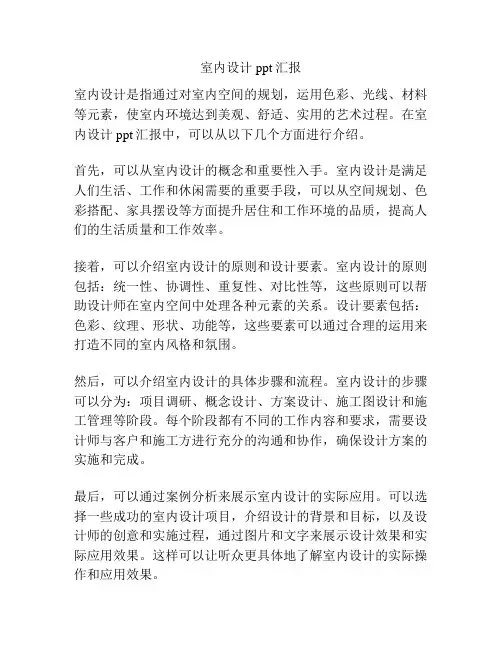 室内设计 ppt 汇报

室内设计是指通过对室内空间的规划，运用色彩、光线、材料等元素，使室内环境达到美观、舒适、实用的艺术过程。在室内设计 ppt 汇报中，可以从以下几个方面进行介绍。

首先，可以从室内设计的概念和重要性入手。室内设计是满足人们生活、工作和休闲需要的重要手段，可以从空间规划、色彩搭配、家具摆设等方面提升居住和工作环境的品质，提高人们的生活质量和工作效率。

接着，可以介绍室内设计的原则和设计要素。室内设计的原则包括：统一性、协调性、重复性、对比性等，这些原则可以帮助设计师在室内空间中处理各种元素的关系。设计要素包括：色彩、纹理、形状、功能等，这些要素可以通过合理的运用来打造不同的室内风格和氛围。

然后，可以介绍室内设计的具体步骤和流程。室内设计的步骤可以分为：项目调研、概念设计、方案设计、施工图设计和施工管理等阶段。每个阶段都有不同的工作内容和要求，需要设计师与客户和施工方进行充分的沟通和协作，确保设计方案的实施和完成。

最后，可以通过案例分析来展示室内设计的实际应用。可以选择一些成功的室内设计项目，介绍设计的背景和目标，以及设计师的创意和实施过程，通过图片和文字来展示设计效果和实际应用效果。这样可以让听众更具体地了解室内设计的实际操作和应用效果。